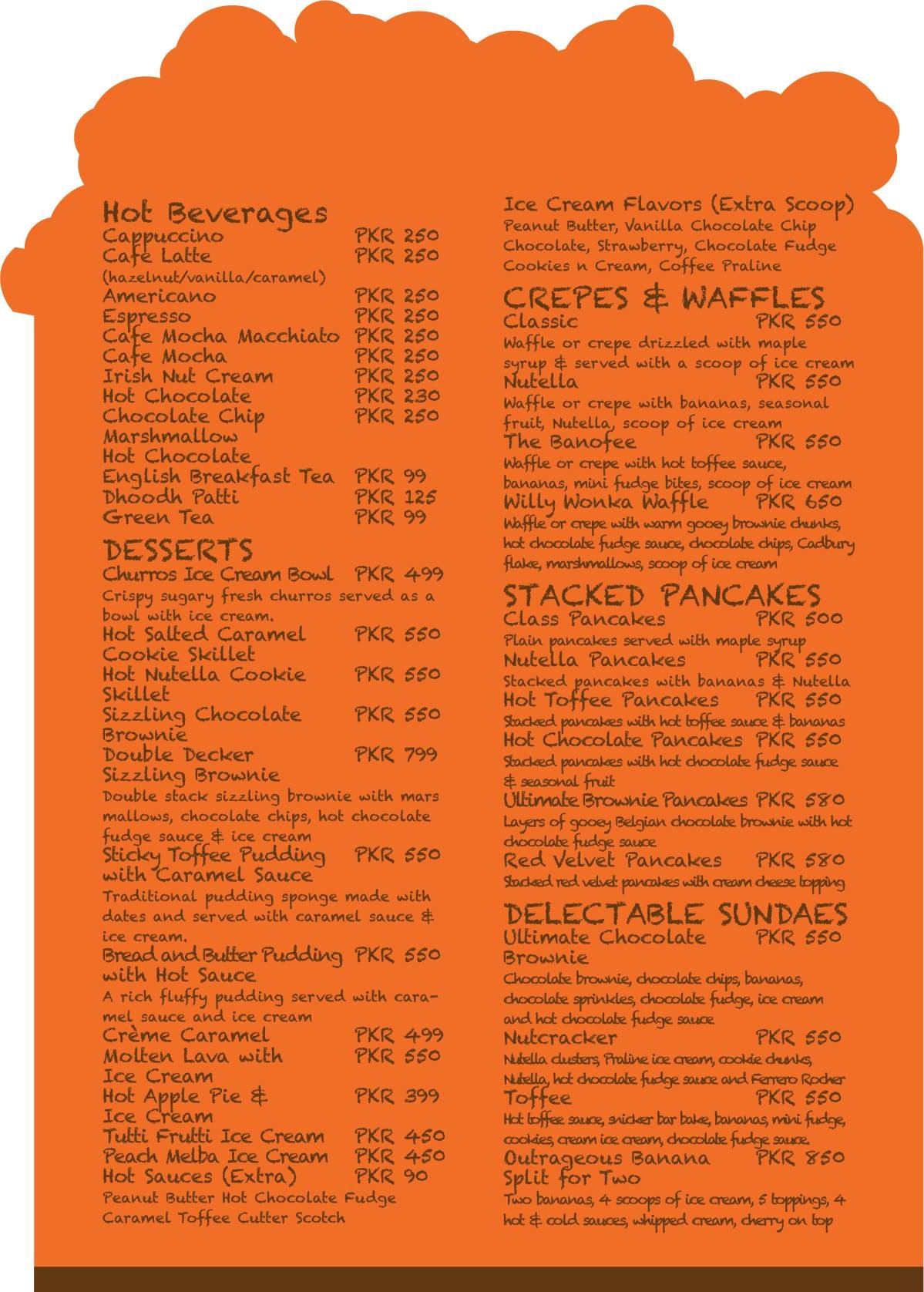 Hot Beverages
Cappuccino PKR 250
Cafe Latte PKR 250
(hazelnut/vanilla/caramel)
Americano PKR 250
Espresso PKR 250
Cafe Mocha Macchiato PKR 250
Cafe Mocha PKR 250
Irish Nut Cream PKR 250
Hot Chocolate PKR 230
Chocolate Chip Marshmallow Hot Chocolate PKR 250
English Breakfast Tea PKR 99
Dhoodh Patti PKR 125
Green Tea PKR 99

DESSERTS
Churros Ice Cream Bowl PKR 499
Crispy sugary fresh churros served as a bowl with ice cream.
Hot Salted Caramel Cookie Skillet PKR 550
Hot Nutella Cookie Skillet PKR 550
Sizzling Chocolate Brownie PKR 550
Double Decker Sizzling Brownie PKR 799
Double stack sizzling brownie with mars mallows, chocolate chips, hot chocolate fudge sauce & ice cream
Sticky Toffee Pudding with Caramel Sauce PKR 550
Traditional pudding sponge made with dates and served with caramel sauce & ice cream.
Bread and Butter Pudding with Hot Sauce PKR 550
A rich fluffy pudding served with caramel sauce and ice cream
Crème Caramel PKR 499
Molten Lava with Ice Cream PKR 550
Hot Apple Pie & Ice Cream PKR 399
Tutti Frutti Ice Cream PKR 450
Peach Melba Ice Cream PKR 450
Hot Sauces (Extra) PKR 90
Peanut Butter Hot Chocolate Fudge Caramel Toffee Cutter Scotch

Ice Cream Flavors (Extra Scoop)
Peanut Butter, Vanilla Chocolate Chip Chocolate, Strawberry, Chocolate Fudge Cookies n Cream, Coffee Praline

CREPES & WAFFLES
Classic PKR 550
Waffle or crepe drizzled with maple syrup & served with a scoop of ice cream
Nutella PKR 550
Waffle or crepe with bananas, seasonal fruit, Nutella, scoop of ice cream
The Banofee PKR 550
Waffle or crepe with hot toffee sauce, bananas, mini fudge bites, scoop of ice cream
Willy Wonka Waffle PKR 650
Waffle or crepe with warm gooey brownie chunks, hot chocolate fudge sauce, chocolate chips, Cadbury flake, marshmallows, scoop of ice cream

STACKED PANCAKES
Class Pancakes PKR 500
Plain pancakes served with maple syrup
Nutella Pancakes PKR 550
Stacked pancakes with bananas & Nutella
Hot Toffee Pancakes PKR 550
Stacked pancakes with hot toffee sauce & bananas
Hot Chocolate Pancakes PKR 550
Stacked pancakes with hot chocolate fudge sauce & seasonal fruit
Ultimate Brownie Pancakes PKR 580
Layers of gooey Belgian chocolate brownie with hot chocolate fudge sauce
Red Velvet Pancakes PKR 580
Stacked red velvet pancakes with cream cheese topping

DELECTABLE SUNDAES
Ultimate Chocolate Brownie PKR 550
Chocolate brownie, chocolate chips, bananas, chocolate sprinkles, chocolate fudge, ice cream and hot chocolate fudge sauce
Nutcracker PKR 550
Nutella clusters, Praline ice cream, cookie chunks, Nutella, hot chocolate fudge sauce and Ferrero Rocher
Toffee PKR 550
Hot toffee sauce, snicker bar bake, bananas, mini fudge, cookies, cream ice cream, chocolate fudge sauce.
Outrageous Banana Split for Two PKR 850
Two bananas, 4 scoops of ice cream, 5 toppings, 4 hot & cold sauces, whipped cream, cherry on top